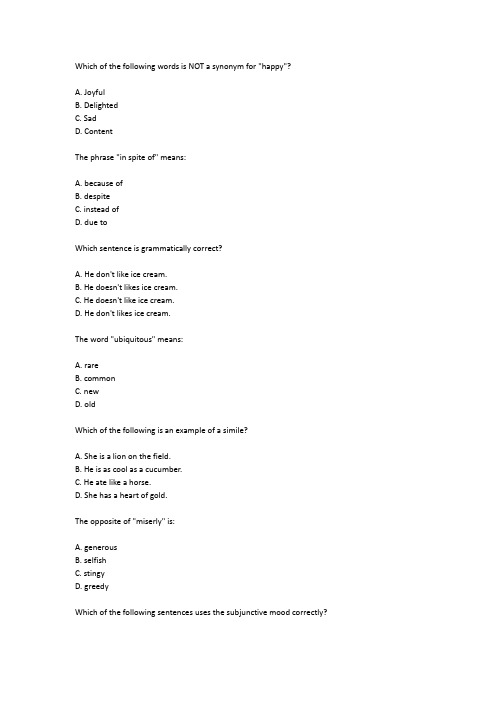 Which of the following words is NOT a synonym for "happy"?

A. Joyful
B. Delighted
C. Sad
D. Content

The phrase "in spite of" means:

A. because of
B. despite
C. instead of
D. due to

Which sentence is grammatically correct?

A. He don't like ice cream.
B. He doesn't likes ice cream.
C. He doesn't like ice cream.
D. He don't likes ice cream.

The word "ubiquitous" means:

A. rare
B. common
C. new
D. old

Which of the following is an example of a simile?

A. She is a lion on the field.
B. He is as cool as a cucumber.
C. He ate like a horse.
D. She has a heart of gold.

The opposite of "miserly" is:

A. generous
B. selfish
C. stingy
D. greedy

Which of the following sentences uses the subjunctive mood correctly?